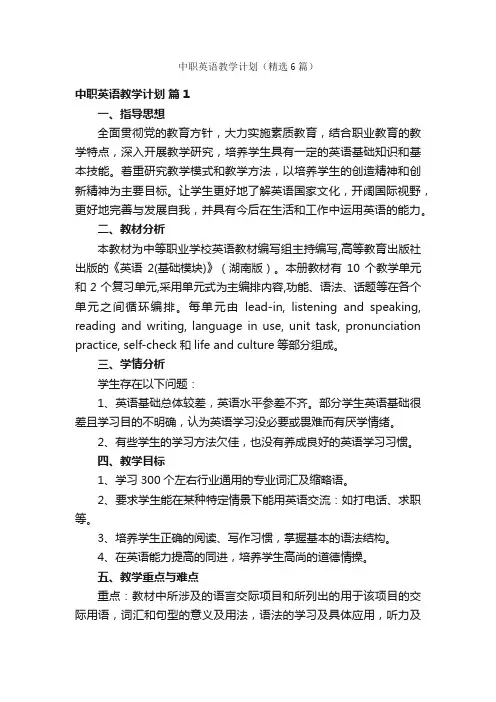 中职英语教学计划（精选6篇）

中职英语教学计划 篇1

一、指导思想

全面贯彻党的教育方针，大力实施素质教育，结合职业教育的教学特点，深入开展教学研究，培养学生具有一定的英语基础知识和基本技能。着重研究教学模式和教学方法，以培养学生的创造精神和创新精神为主要目标。让学生更好地了解英语国家文化，开阔国际视野，更好地完善与发展自我，并具有今后在生活和工作中运用英语的能力。

二、教材分析

本教材为中等职业学校英语教材编写组主持编写,高等教育出版社出版的《英语 2(基础模块)》（湖南版）。本册教材有 10 个教学单元和 2 个复习单元,采用单元式为主编排内容,功能、语法、话题等在各个单元之间循环编排。每单元由 lead-in, listening and speaking, reading and writing, language in use, unit task, pronunciation practice, self-check 和 life and culture 等部分组成。

三、学情分析

学生存在以下问题：

1、英语基础总体较差，英语水平参差不齐。部分学生英语基础很差且学习目的不明确，认为英语学习没必要或畏难而有厌学情绪。

2、有些学生的学习方法欠佳，也没有养成良好的英语学习习惯。

四、教学目标

1、学习 300 个左右行业通用的专业词汇及缩略语。

2、要求学生能在某种特定情景下能用英语交流：如打电话、求职等。

3、培养学生正确的阅读、写作习惯，掌握基本的语法结构。

4、在英语能力提高的同进，培养学生高尚的道德情操。

五、教学重点与难点

重点：教材中所涉及的语言交际项目和所列出的用于该项目的交际用语，词汇和句型的意义及用法，语法的学习及具体应用，听力及